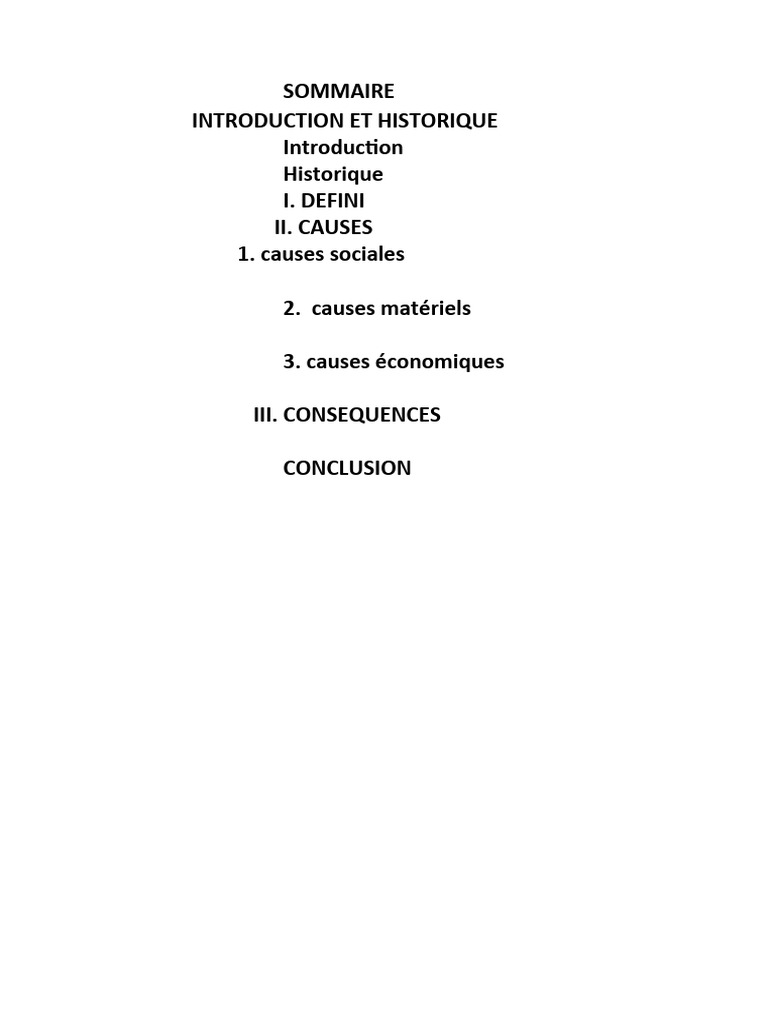 SOMMAIRE
INTRODUCTION ET HISTORIQUE
Introduction
Historique
I. DEFINI
II. CAUSES
1. causes sociales

2. causes matériels

3. causes économiques

III. CONSEQUENCES

CONCLUSION